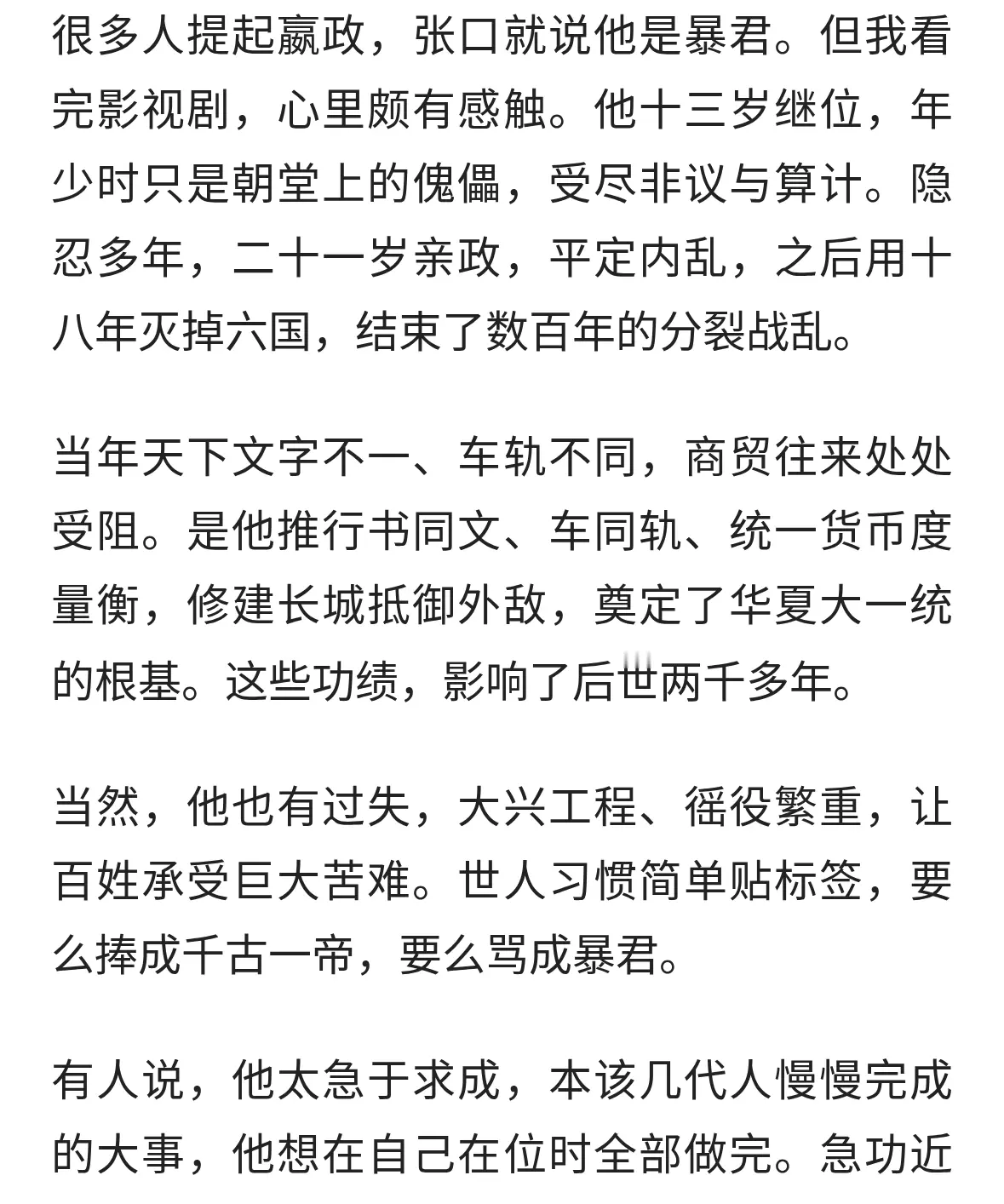 很多人提起嬴政，张口就说他是暴君。但我看完影视剧，心里颇有感触。他十三岁继位，年少时只是朝堂上的傀儡，受尽非议与算计。隐忍多年，二十一岁亲政，平定内乱，之后用十八年灭掉六国，结束了数百年的分裂战乱。

当年天下文字不一、车轨不同，商贸往来处处受阻。是他推行书同文、车同轨、统一货币度量衡，修建长城抵御外敌，奠定了华夏大一统的根基。这些功绩，影响了后世两千多年。

当然，他也有过失，大兴工程、徭役繁重，让百姓承受巨大苦难。世人习惯简单贴标签，要么捧成千古一帝，要么骂成暴君。

有人说，他太急于求成，本该几代人慢慢完成的大事，他想在自己在位时全部做完。急功近